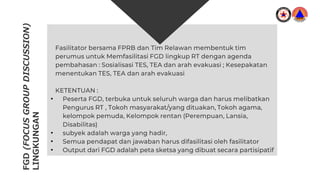 FGD (FOCUS GROUP DISCUSSION) LINGKUNGAN

Fasilitator bersama FPRB dan Tim Relawan membentuk tim perumus untuk Memfasilitasi FGD lingkup RT dengan agenda pembahasan : Sosialisasi TES, TEA dan arah evakuasi ; Kesepakatan menentukan TES, TEA dan arah evakuasi

KETENTUAN :
• Peserta FGD, terbuka untuk seluruh warga dan harus melibatkan Pengurus RT , Tokoh masyarakat/yang dituakan, Tokoh agama, kelompok pemuda, Kelompok rentan (Perempuan, Lansia, Disabilitas)
• subyek adalah warga yang hadir,
• Semua pendapat dan jawaban harus difasilitasi oleh fasilitator
• Output dari FGD adalah peta sketsa yang dibuat secara partisipatif